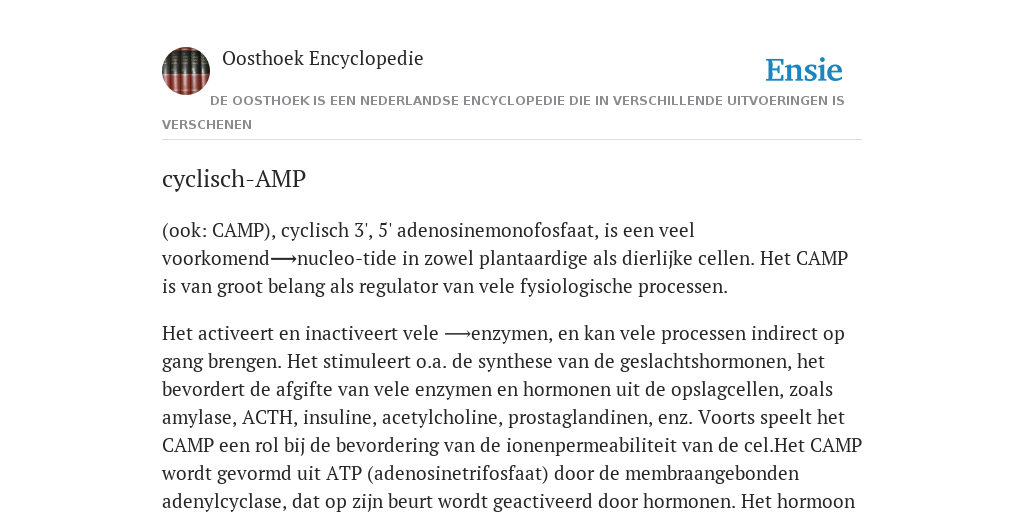 Oosthoek Encyclopedie

Ensie

DE OOSTHOEK IS EEN NEDERLANDSE ENCYCLOPEDIE DIE IN VERSCHILLENDE UITVOERINGEN IS VERSCHENEN

cyclisch-AMP

(ook: CAMP), cyclisch 3', 5' adenosinemonofosfaat, is een veel voorkomend⟶nucleo-tide in zowel plantaardige als dierlijke cellen. Het CAMP is van groot belang als regulator van vele fysiologische processen.

Het activeert en inactiveert vele ⟶enzymen, en kan vele processen indirect op gang brengen. Het stimuleert o.a. de synthese van de geslachtshormonen, het bevordert de afgifte van vele enzymen en hormonen uit de opslagcellen, zoals amylase, ACTH, insuline, acetylcholine, prostaglandinen, enz. Voorts speelt het CAMP een rol bij de bevordering van de ionenpermeabiliteit van de cel.Het CAMP wordt gevormd uit ATP (adenosinetrifosfaat) door de membraangebonden adenylcyclase, dat op zijn beurt wordt geactiveerd door hormonen. Het hormoon